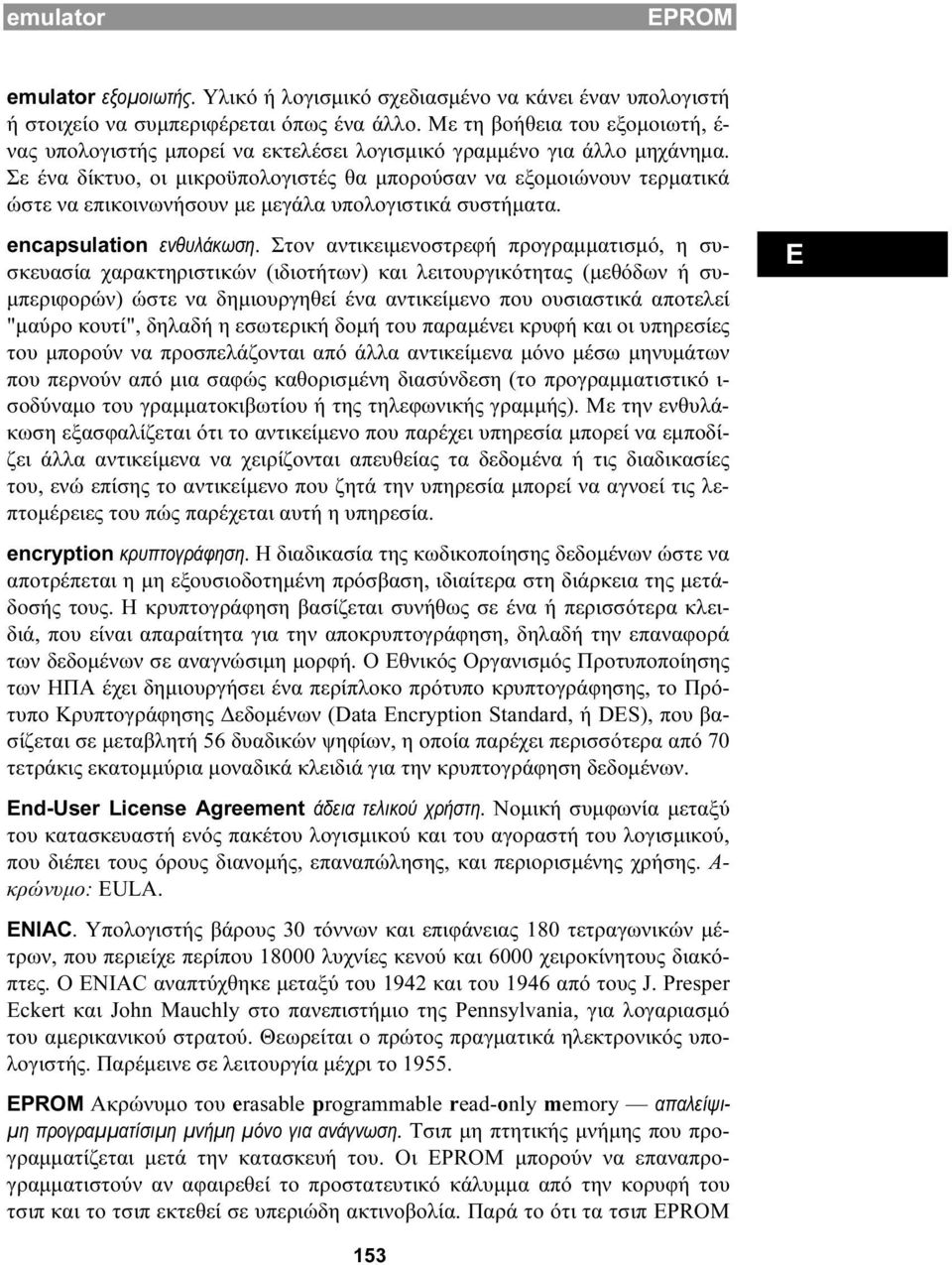 emulator EPROM

emulator εξομοιωτής. Υλικό ή λογισμικό σχεδιασμένο να κάνει έναν υπολογιστή ή στοιχείο να συμπεριφέρεται όπως ένα άλλο. Με τη βοήθεια του εξομοιωτή, ένας υπολογιστής μπορεί να εκτελέσει λογισμικό γραμμένο για άλλο μηχάνημα. Σε ένα δίκτυο, οι μικροϋπολογιστές θα μπορούσαν να εξομοιώνουν τερματικά ώστε να επικοινωνήσουν με μεγάλα υπολογιστικά συστήματα.

encapsulation ενθυλάκωση. Στον αντικειμενοστρεφή προγραμματισμό, η συσκευασία χαρακτηριστικών (ιδιοτήτων) και λειτουργικότητας (μεθόδων ή συμπεριφορών) ώστε να δημιουργηθεί ένα αντικείμενο που ουσιαστικά αποτελεί "μαύρο κουτί", δηλαδή η εσωτερική δομή του παραμένει κρυφή και οι υπηρεσίες του μπορούν να προσπελάζονται από άλλα αντικείμενα μόνο μέσω μηνυμάτων που περνούν από μια σαφώς καθορισμένη διασύνδεση (το προγραμματιστικό ισοδύναμο του γραμματοκιβωτίου ή της τηλεφωνικής γραμμής). Με την ενθυλάκωση εξασφαλίζεται ότι το αντικείμενο που παρέχει υπηρεσία μπορεί να εμποδίζει άλλα αντικείμενα να χειρίζονται απευθείας τα δεδομένα ή τις διαδικασίες του, ενώ επίσης το αντικείμενο που ζητά την υπηρεσία μπορεί να αγνοεί τις λεπτομέρειες του πώς παρέχεται αυτή η υπηρεσία.

E

encryption κρυπτογράφηση. Η διαδικασία της κωδικοποίησης δεδομένων ώστε να αποτρέπεται η μη εξουσιοδοτημένη πρόσβαση, ιδιαίτερα στη διάρκεια της μετάδοσής τους. Η κρυπτογράφηση βασίζεται συνήθως σε ένα ή περισσότερα κλειδιά, που είναι απαραίτητα για την αποκρυπτογράφηση, δηλαδή την επαναφορά των δεδομένων σε αναγνώσιμη μορφή. Ο Εθνικός Οργανισμός Προτυποποίησης των ΗΠΑ έχει δημιουργήσει ένα περίπλοκο πρότυπο κρυπτογράφησης, το Πρότυπο Κρυπτογράφησης Δεδομένων (Data Encryption Standard, ή DES), που βασίζεται σε μεταβλητή 56 δυαδικών ψηφίων, η οποία παρέχει περισσότερα από 70 τετράκις εκατομμύρια μοναδικά κλειδιά για την κρυπτογράφηση δεδομένων.

End-User License Agreement άδεια τελικού χρήστη. Νομική συμφωνία μεταξύ του κατασκευαστή ενός πακέτου λογισμικού και του αγοραστή του λογισμικού, που διέπει τους όρους διανομής, επαναπώλησης, και περιορισμένης χρήσης. Ακρώνυμο: EULA.

ENIAC. Υπολογιστής βάρους 30 τόννων και επιφάνειας 180 τετραγωνικών μέτρων, που περιείχε περίπου 18000 λυχνίες κενού και 6000 χειροκίνητους διακόπτες. Ο ENIAC αναπτύχθηκε μεταξύ του 1942 και του 1946 από τους J. Presper Eckert και John Mauchly στο πανεπιστήμιο της Pennsylvania, για λογαριασμό του αμερικανικού στρατού. Θεωρείται ο πρώτος πραγματικά ηλεκτρονικός υπολογιστής. Παρέμεινε σε λειτουργία μέχρι το 1955.

EPROM Ακρώνυμο του erasable programmable read-only memory — απαλείψιμη προγραμματίσιμη μνήμη μόνο για ανάγνωση. Τσιπ μη πτητικής μνήμης που προγραμματίζεται μετά την κατασκευή του. Οι EPROM μπορούν να επαναπρογραμματιστούν αν αφαιρεθεί το προστατευτικό κάλυμμα από την κορυφή του τσιπ και το τσιπ εκτεθεί σε υπεριώδη ακτινοβολία. Παρά το ότι τα τσιπ EPROM

153